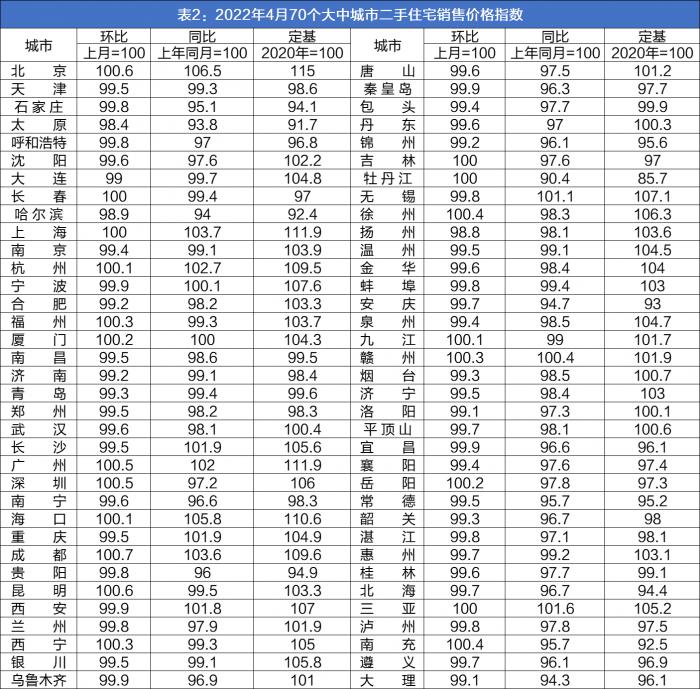 表2：2022年4月70个大中城市二手住宅销售价格指数

| 城市 | 环比 上月=100 | 同比 上年同月=100 | 定基 2020年=100 | 城市 | 环比 上月=100 | 同比 上年同月=100 | 定基 2020年=100 |
|---|---|---|---|---|---|---|---|
| 北京 | 100.6 | 106.5 | 115 | 唐山 | 99.6 | 97.5 | 101.2 |
| 天津 | 99.5 | 99.3 | 98.6 | 秦皇岛 | 99.9 | 96.3 | 97.7 |
| 石家庄 | 99.8 | 95.1 | 94.1 | 包头 | 99.4 | 97.7 | 99.9 |
| 太原 | 98.4 | 93.8 | 91.7 | 丹东 | 99.6 | 97 | 100.3 |
| 呼和浩特 | 99.8 | 97 | 96.8 | 锦州 | 99.2 | 96.1 | 95.6 |
| 沈阳 | 99.6 | 97.6 | 102.2 | 吉林 | 100 | 97.6 | 97 |
| 大连 | 99 | 99.7 | 104.8 | 牡丹江 | 100 | 90.4 | 85.7 |
| 长春 | 100 | 99.4 | 97 | 无锡 | 99.8 | 101.1 | 107.1 |
| 哈尔滨 | 98.9 | 94 | 92.4 | 徐州 | 100.4 | 98.3 | 106.3 |
| 上海 | 100 | 103.7 | 111.9 | 扬州 | 98.8 | 98.1 | 103.6 |
| 南京 | 99.4 | 99.1 | 103.9 | 温州 | 99.5 | 99.1 | 104.5 |
| 杭州 | 100.1 | 102.7 | 109.5 | 金华 | 99.6 | 98.4 | 104 |
| 宁波 | 99.9 | 100.1 | 107.6 | 蚌埠 | 99.8 | 99.4 | 103 |
| 合肥 | 99.2 | 98.2 | 103.3 | 安庆 | 99.7 | 94.7 | 93 |
| 福州 | 100.3 | 99.3 | 103.7 | 泉州 | 99.4 | 98.5 | 104.7 |
| 厦门 | 100.2 | 100 | 104.3 | 九江 | 100.1 | 99 | 101.7 |
| 南昌 | 99.5 | 98.6 | 99.5 | 赣州 | 100.3 | 100.4 | 101.9 |
| 济南 | 99.2 | 99.1 | 98.4 | 烟台 | 99.3 | 98.5 | 100.7 |
| 青岛 | 99.3 | 99.4 | 99.6 | 济宁 | 99.5 | 98.4 | 103 |
| 郑州 | 99.5 | 98.2 | 98.3 | 洛阳 | 99.1 | 97.3 | 100.1 |
| 武汉 | 99.6 | 98.1 | 100.4 | 平顶山 | 99.7 | 98.1 | 100.6 |
| 长沙 | 99.5 | 101.9 | 105.6 | 宜昌 | 99.9 | 96.6 | 96.1 |
| 广州 | 100.5 | 102 | 111.9 | 襄阳 | 99.4 | 97.6 | 97.4 |
| 深圳 | 100.5 | 97.2 | 106 | 岳阳 | 100.2 | 97.8 | 97.3 |
| 南宁 | 99.6 | 96.6 | 98.3 | 常德 | 99.5 | 95.7 | 95.2 |
| 海口 | 100.1 | 105.8 | 110.6 | 韶关 | 99.3 | 96.7 | 98 |
| 重庆 | 99.5 | 101.9 | 104.9 | 湛江 | 99.8 | 97.1 | 98.1 |
| 成都 | 100.7 | 103.6 | 109.6 | 惠州 | 99.7 | 99.2 | 103.1 |
| 贵阳 | 99.8 | 96 | 94.9 | 桂林 | 99.6 | 97.7 | 99.1 |
| 昆明 | 100.6 | 99.5 | 103.3 | 北海 | 99.7 | 96.7 | 94.4 |
| 西安 | 99.9 | 101.8 | 107 | 三亚 | 100 | 101.6 | 105.2 |
| 兰州 | 99.8 | 97.9 | 101.9 | 泸州 | 99.8 | 97.8 | 97.5 |
| 西宁 | 100.3 | 99.3 | 105 | 南充 | 100.4 | 95.7 | 92.5 |
| 银川 | 99.5 | 99.1 | 105.8 | 遵义 | 99.7 | 96.1 | 96.9 |
| 乌鲁木齐 | 99.9 | 96.9 | 101 | 大理 | 99.1 | 94.3 | 96.1 |